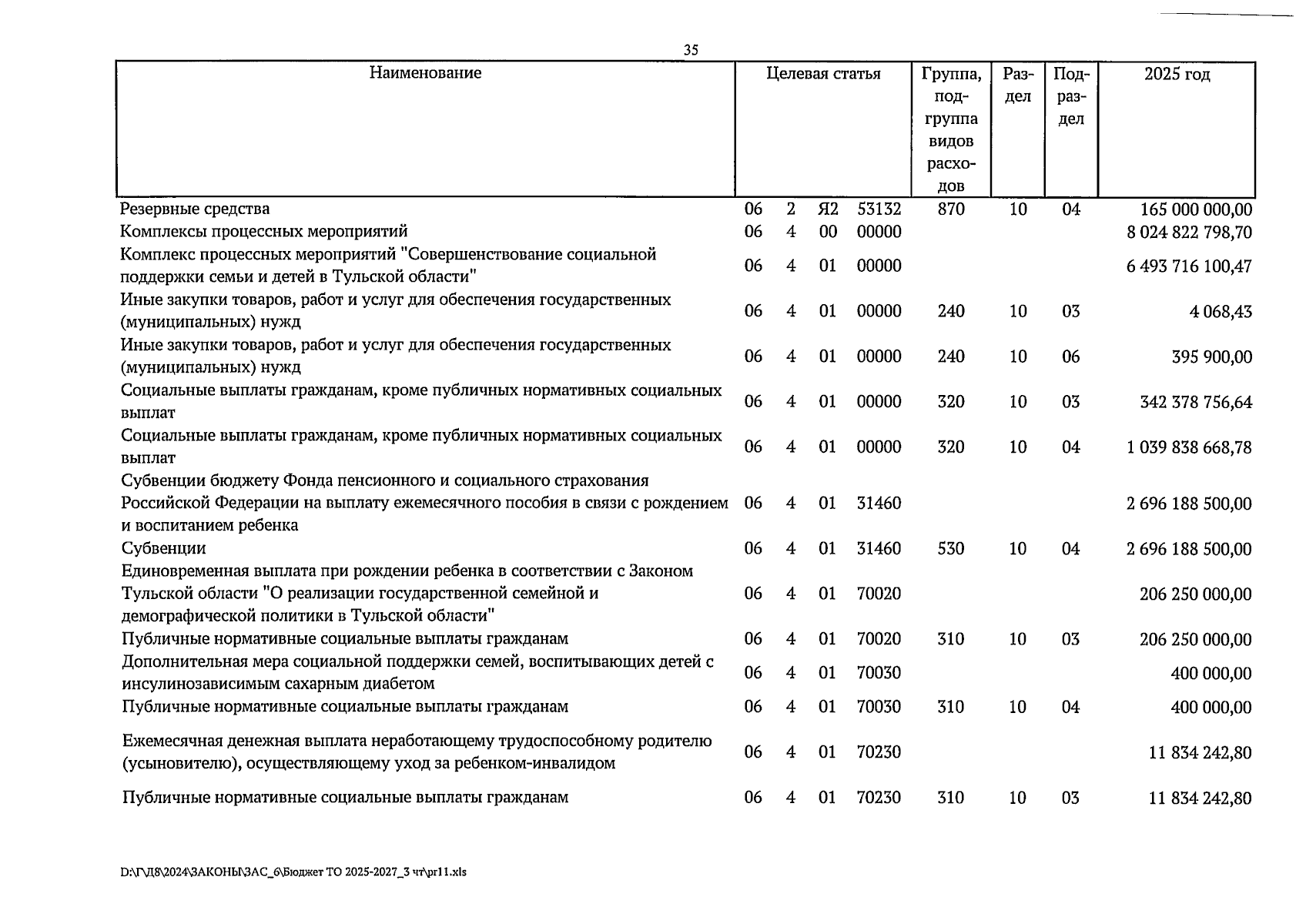 35

| Наименование | Целевая статья | | | | Группа, подгруппа видов расходов | Раздел | Подраздел | 2025 год |
|---|---|---|---|---|---|---|---|---|
| Резервные средства | 06 | 2 | Я2 | 53132 | 870 | 10 | 04 | 165 000 000,00 |
| Комплексы процессных мероприятий | 06 | 4 | 00 | 00000 | | | | 8 024 822 798,70 |
| Комплекс процессных мероприятий "Совершенствование социальной поддержки семьи и детей в Тульской области" | 06 | 4 | 01 | 00000 | | | | 6 493 716 100,47 |
| Иные закупки товаров, работ и услуг для обеспечения государственных (муниципальных) нужд | 06 | 4 | 01 | 00000 | 240 | 10 | 03 | 4 068,43 |
| Иные закупки товаров, работ и услуг для обеспечения государственных (муниципальных) нужд | 06 | 4 | 01 | 00000 | 240 | 10 | 06 | 395 900,00 |
| Социальные выплаты гражданам, кроме публичных нормативных социальных выплат | 06 | 4 | 01 | 00000 | 320 | 10 | 03 | 342 378 756,64 |
| Социальные выплаты гражданам, кроме публичных нормативных социальных выплат | 06 | 4 | 01 | 00000 | 320 | 10 | 04 | 1 039 838 668,78 |
| Субвенции бюджету Фонда пенсионного и социального страхования Российской Федерации на выплату ежемесячного пособия в связи с рождением и воспитанием ребенка | 06 | 4 | 01 | 31460 | | | | 2 696 188 500,00 |
| Субвенции | 06 | 4 | 01 | 31460 | 530 | 10 | 04 | 2 696 188 500,00 |
| Единовременная выплата при рождении ребенка в соответствии с Законом Тульской области "О реализации государственной семейной и демографической политики в Тульской области" | 06 | 4 | 01 | 70020 | | | | 206 250 000,00 |
| Публичные нормативные социальные выплаты гражданам | 06 | 4 | 01 | 70020 | 310 | 10 | 03 | 206 250 000,00 |
| Дополнительная мера социальной поддержки семей, воспитывающих детей с инсулинозависимым сахарным диабетом | 06 | 4 | 01 | 70030 | | | | 400 000,00 |
| Публичные нормативные социальные выплаты гражданам | 06 | 4 | 01 | 70030 | 310 | 10 | 04 | 400 000,00 |
| Ежемесячная денежная выплата неработающему трудоспособному родителю (усыновителю), осуществляющему уход за ребенком-инвалидом | 06 | 4 | 01 | 70230 | | | | 11 834 242,80 |
| Публичные нормативные социальные выплаты гражданам | 06 | 4 | 01 | 70230 | 310 | 10 | 03 | 11 834 242,80 |

D:\ГД8\2024\ЗАКОНЫ\ЗАС_6\Бюджет ТО 2025-2027_3 чт\pr11.xls